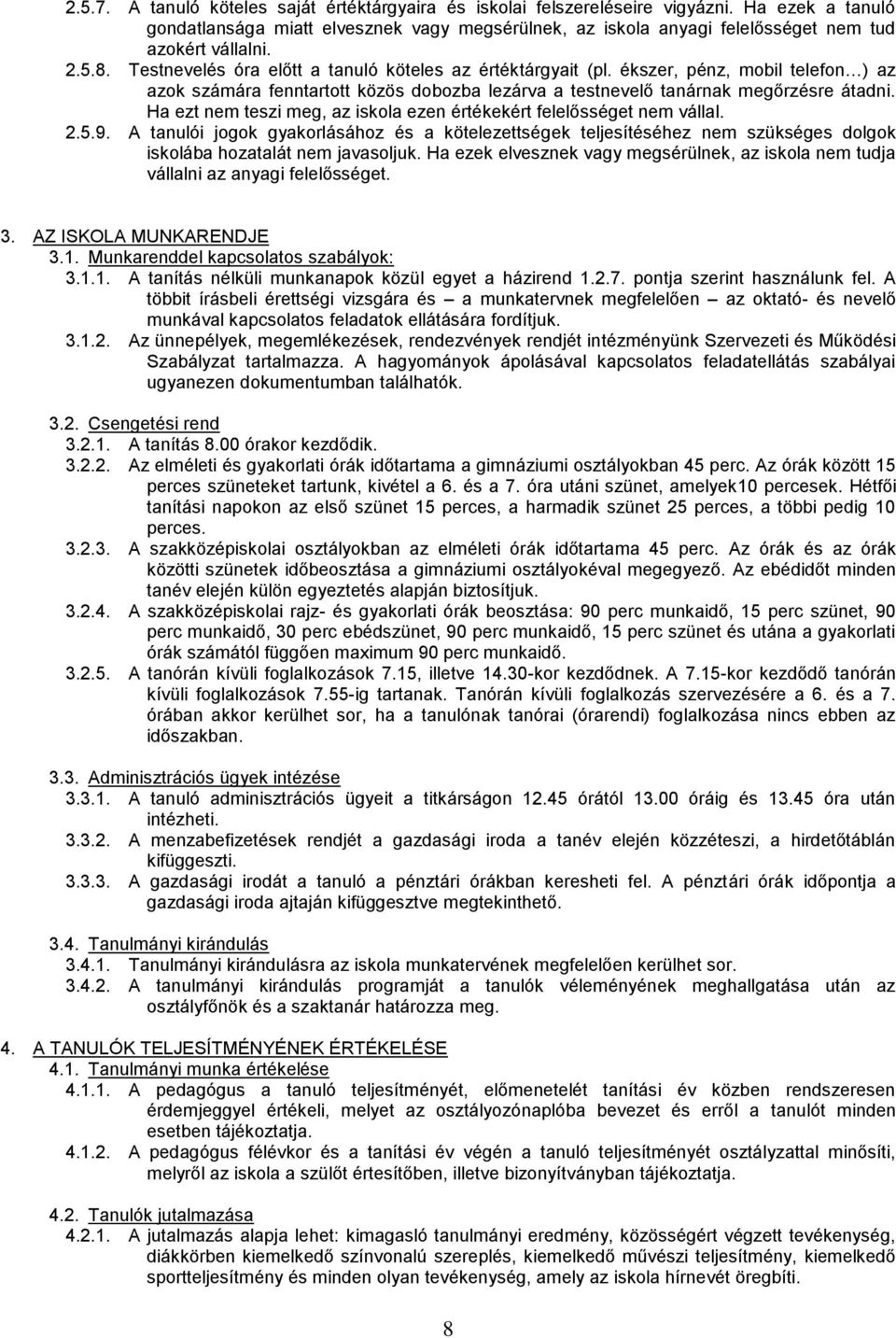 2.5.7. A tanuló köteles saját értéktárgyaira és iskolai felszereléseire vigyázni. Ha ezek a tanuló gondatlansága miatt elvesznek vagy megsérülnek, az iskola anyagi felelősséget nem tud azokért vállalni.
2.5.8. Testnevelés óra előtt a tanuló köteles az értéktárgyait (pl. ékszer, pénz, mobil telefon…) az azok számára fenntartott közös dobozba lezárva a testnevelő tanárnak megőrzésre átadni. Ha ezt nem teszi meg, az iskola ezen értékekért felelősséget nem vállal.
2.5.9. A tanulói jogok gyakorlásához és a kötelezettségek teljesítéséhez nem szükséges dolgok iskolába hozatalát nem javasoljuk. Ha ezek elvesznek vagy megsérülnek, az iskola nem tudja vállalni az anyagi felelősséget.

3. AZ ISKOLA MUNKARENDJE
3.1. Munkarenddel kapcsolatos szabályok:
3.1.1. A tanítás nélküli munkanapok közül egyet a házirend 1.2.7. pontja szerint használunk fel. A többit írásbeli érettségi vizsgára és – a munkatervnek megfelelően – az oktató- és nevelő munkával kapcsolatos feladatok ellátására fordítjuk.
3.1.2. Az ünnepélyek, megemlékezések, rendezvények rendjét intézményünk Szervezeti és Működési Szabályzat tartalmazza. A hagyományok ápolásával kapcsolatos feladatellátás szabályai ugyanezen dokumentumban találhatók.

3.2. Csengetési rend
3.2.1. A tanítás 8.00 órakor kezdődik.
3.2.2. Az elméleti és gyakorlati órák időtartama a gimnáziumi osztályokban 45 perc. Az órák között 15 perces szüneteket tartunk, kivétel a 6. és a 7. óra utáni szünet, amelyek10 percesek. Hétfői tanítási napokon az első szünet 15 perces, a harmadik szünet 25 perces, a többi pedig 10 perces.
3.2.3. A szakközépiskolai osztályokban az elméleti órák időtartama 45 perc. Az órák és az órák közötti szünetek időbeosztása a gimnáziumi osztályokéval megegyező. Az ebédidőt minden tanév elején külön egyeztetés alapján biztosítjuk.
3.2.4. A szakközépiskolai rajz- és gyakorlati órák beosztása: 90 perc munkaidő, 15 perc szünet, 90 perc munkaidő, 30 perc ebédszünet, 90 perc munkaidő, 15 perc szünet és utána a gyakorlati órák számától függően maximum 90 perc munkaidő.
3.2.5. A tanórán kívüli foglalkozások 7.15, illetve 14.30-kor kezdődnek. A 7.15-kor kezdődő tanórán kívüli foglalkozások 7.55-ig tartanak. Tanórán kívüli foglalkozás szervezésére a 6. és a 7. órában akkor kerülhet sor, ha a tanulónak tanórai (órarendi) foglalkozása nincs ebben az időszakban.

3.3. Adminisztrációs ügyek intézése
3.3.1. A tanuló adminisztrációs ügyeit a titkárságon 12.45 órától 13.00 óráig és 13.45 óra után intézheti.
3.3.2. A menzabefizetések rendjét a gazdasági iroda a tanév elején közzéteszi, a hirdetőtáblán kifüggeszti.
3.3.3. A gazdasági irodát a tanuló a pénztári órákban keresheti fel. A pénztári órák időpontja a gazdasági iroda ajtaján kifüggesztve megtekinthető.

3.4. Tanulmányi kirándulás
3.4.1. Tanulmányi kirándulásra az iskola munkatervének megfelelően kerülhet sor.
3.4.2. A tanulmányi kirándulás programját a tanulók véleményének meghallgatása után az osztályfőnök és a szaktanár határozza meg.

4. A TANULÓK TELJESÍTMÉNYÉNEK ÉRTÉKELÉSE
4.1. Tanulmányi munka értékelése
4.1.1. A pedagógus a tanuló teljesítményét, előmenetelét tanítási év közben rendszeresen érdemjeggyel értékeli, melyet az osztályozónaplóba bevezet és erről a tanulót minden esetben tájékoztatja.
4.1.2. A pedagógus félévkor és a tanítási év végén a tanuló teljesítményét osztályzattal minősíti, melyről az iskola a szülőt értesítőben, illetve bizonyítványban tájékoztatja.

4.2. Tanulók jutalmazása
4.2.1. A jutalmazás alapja lehet: kimagasló tanulmányi eredmény, közösségért végzett tevékenység, diákkörben kiemelkedő színvonalú szereplés, kiemelkedő művészi teljesítmény, kiemelkedő sportteljesítmény és minden olyan tevékenység, amely az iskola hírnevét öregbíti.

8